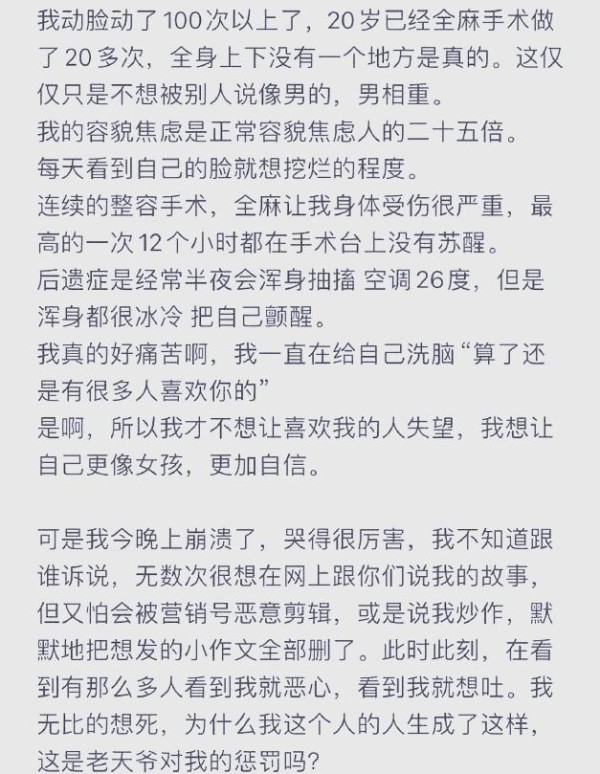 我动脸动了100次以上了，20岁已经全麻手术做了20多次，全身上下没有一个地方是真的。这仅仅只是不想被别人说像男的，男相重。
我的容貌焦虑是正常容貌焦虑人的二十五倍。
每天看到自己的脸就想挖烂的程度。
连续的整容手术，全麻让我身体受伤很严重，最高的一次12个小时都在手术台上没有苏醒。
后遗症是经常半夜会浑身抽搐 空调26度，但是浑身都很冰冷 把自己颤醒。
我真的好痛苦啊，我一直在给自己洗脑“算了还是有很多人喜欢你的”
是啊，所以我才不想让喜欢我的人失望，我想让自己更像女孩，更加自信。

可是我今晚上崩溃了，哭得很厉害，我不知道跟谁诉说，无数次很想在网上跟你们说我的故事，但又怕会被营销号恶意剪辑，或是说我炒作，默默地把想发的小作文全部删了。此时此刻，在看到有那么多人看到我就恶心，看到我就想吐。我无比的想死，为什么我这个人的人生成了这样，这是老天爷对我的惩罚吗？